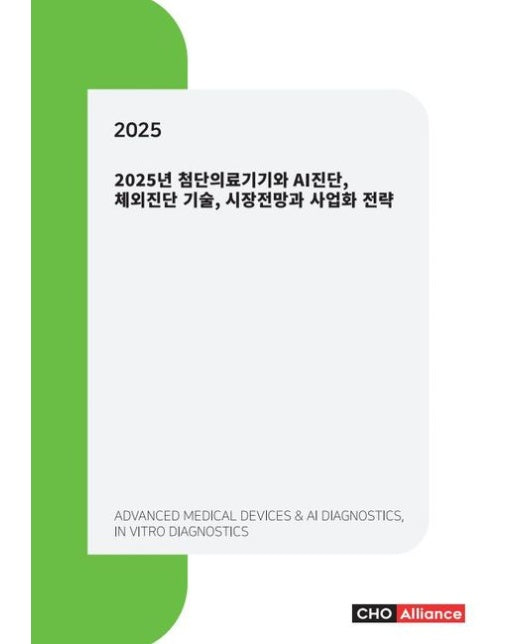 2025

2025년 첨단의료기기와 AI진단, 체외진단 기술, 시장전망과 사업화 전략

ADVANCED MEDICAL DEVICES & AI DIAGNOSTICS, IN VITRO DIAGNOSTICS

CHO Alliance